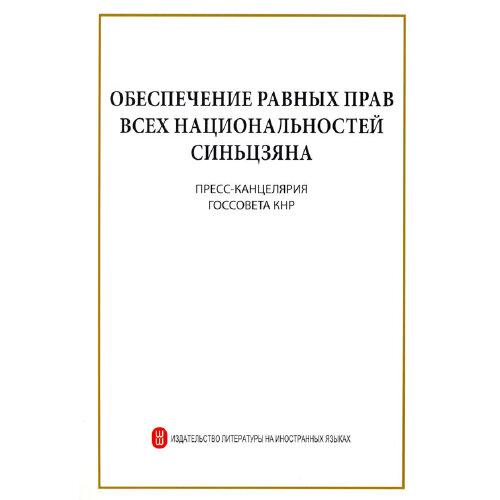 ОБЕСПЕЧЕНИЕ РАВНЫХ ПРАВ ВСЕХ НАЦИОНАЛЬНОСТЕЙ СИНЬЦЗЯНА

ПРЕСС-КАНЦЕЛЯРИЯ ГОССОВЕТА КНР

ИЗДАТЕЛЬСТВО ЛИТЕРАТУРЫ НА ИНОСТРАННЫХ ЯЗЫКАХ